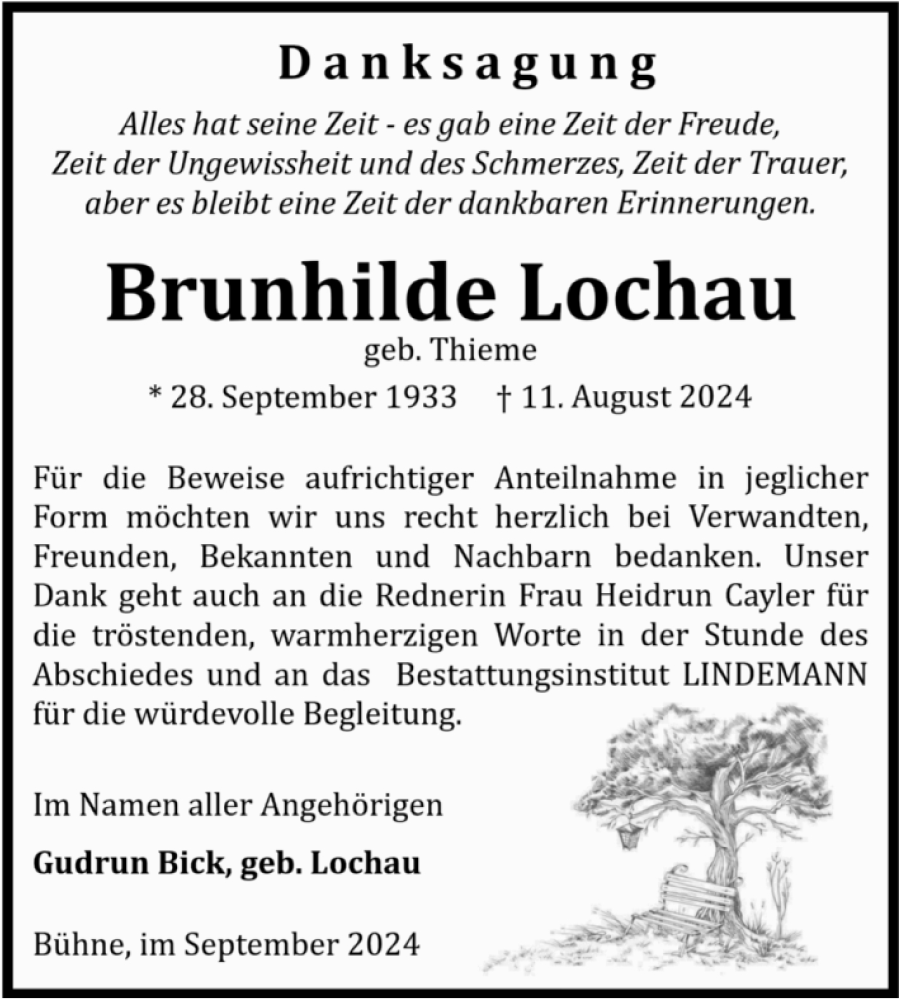 Danksagung

Alles hat seine Zeit - es gab eine Zeit der Freude, Zeit der Ungewissheit und des Schmerzes, Zeit der Trauer, aber es bleibt eine Zeit der dankbaren Erinnerungen.

Brunhilde Lochau

geb. Thieme

* 28. September 1933 † 11. August 2024

Für die Beweise aufrichtiger Anteilnahme in jeglicher Form möchten wir uns recht herzlich bei Verwandten, Freunden, Bekannten und Nachbarn bedanken. Unser Dank geht auch an die Rednerin Frau Heidrun Cayler für die tröstenden, warmherzigen Worte in der Stunde des Abschiedes und an das Bestattungsinstitut LINDEMANN für die würdevolle Begleitung.

Im Namen aller Angehörigen

Gudrun Bick, geb. Lochau

Bühne, im September 2024